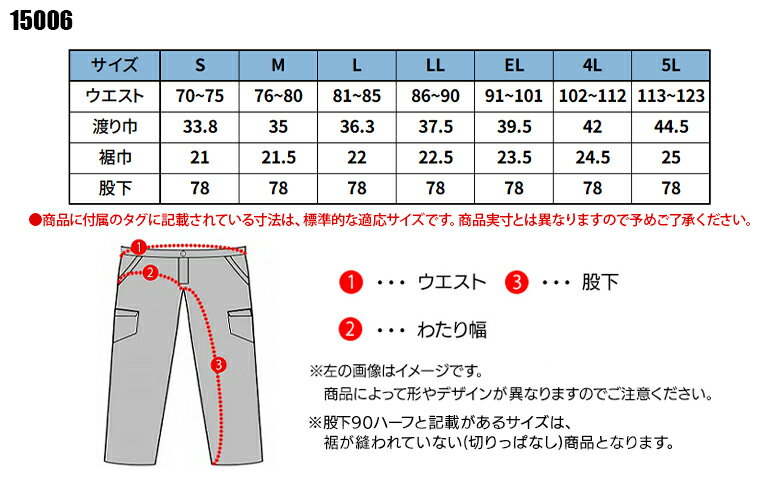 15006

| サイズ | S | M | L | LL | EL | 4L | 5L |
|---|---|---|---|---|---|---|---|
| ウエスト | 70~75 | 76~80 | 81~85 | 86~90 | 91~101 | 102~112 | 113~123 |
| 渡り巾 | 33.8 | 35 | 36.3 | 37.5 | 39.5 | 42 | 44.5 |
| 裾巾 | 21 | 21.5 | 22 | 22.5 | 23.5 | 24.5 | 25 |
| 股下 | 78 | 78 | 78 | 78 | 78 | 78 | 78 |

●商品に付属のタグに記載されている寸法は、標準的な適応サイズです。商品実寸とは異なりますので予めご了承ください。

1
2
3

1 ・・・ ウエスト
3 ・・・ 股下
2 ・・・ わたり幅

※左の画像はイメージです。
商品によって形やデザインが異なりますのでご注意ください。

※股下90ハーフと記載があるサイズは、
裾が縫われていない(切りっぱなし)商品となります。